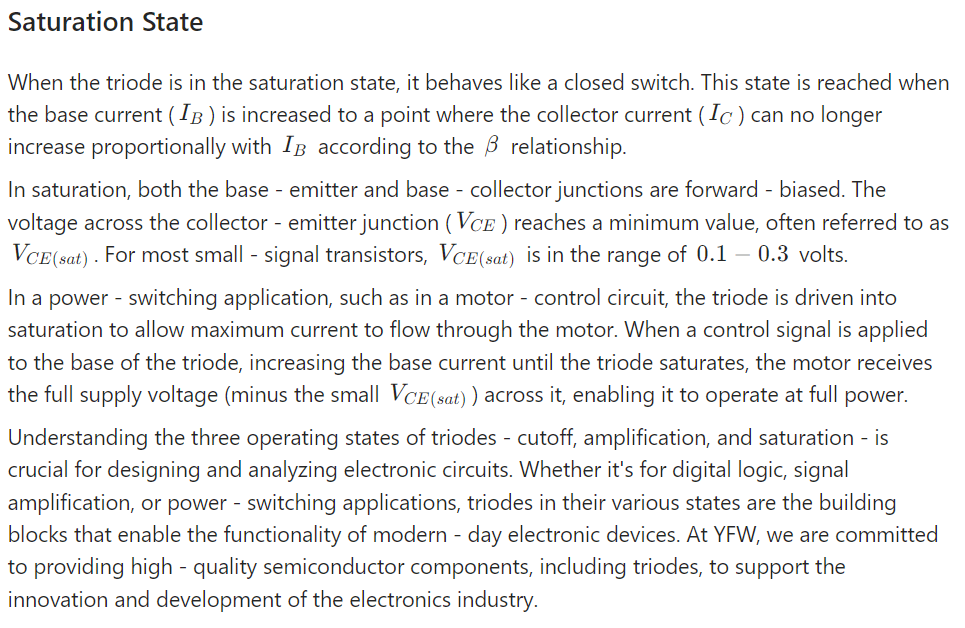 Saturation State

When the triode is in the saturation state, it behaves like a closed switch. This state is reached when the base current ( $I_B$ ) is increased to a point where the collector current ( $I_C$ ) can no longer increase proportionally with $I_B$ according to the $\beta$ relationship.

In saturation, both the base - emitter and base - collector junctions are forward - biased. The voltage across the collector - emitter junction ( $V_{CE}$ ) reaches a minimum value, often referred to as $V_{CE(sat)}$ . For most small - signal transistors, $V_{CE(sat)}$ is in the range of $0.1 - 0.3$ volts.

In a power - switching application, such as in a motor - control circuit, the triode is driven into saturation to allow maximum current to flow through the motor. When a control signal is applied to the base of the triode, increasing the base current until the triode saturates, the motor receives the full supply voltage (minus the small $V_{CE(sat)}$ ) across it, enabling it to operate at full power.

Understanding the three operating states of triodes - cutoff, amplification, and saturation - is crucial for designing and analyzing electronic circuits. Whether it's for digital logic, signal amplification, or power - switching applications, triodes in their various states are the building blocks that enable the functionality of modern - day electronic devices. At YFW, we are committed to providing high - quality semiconductor components, including triodes, to support the innovation and development of the electronics industry.